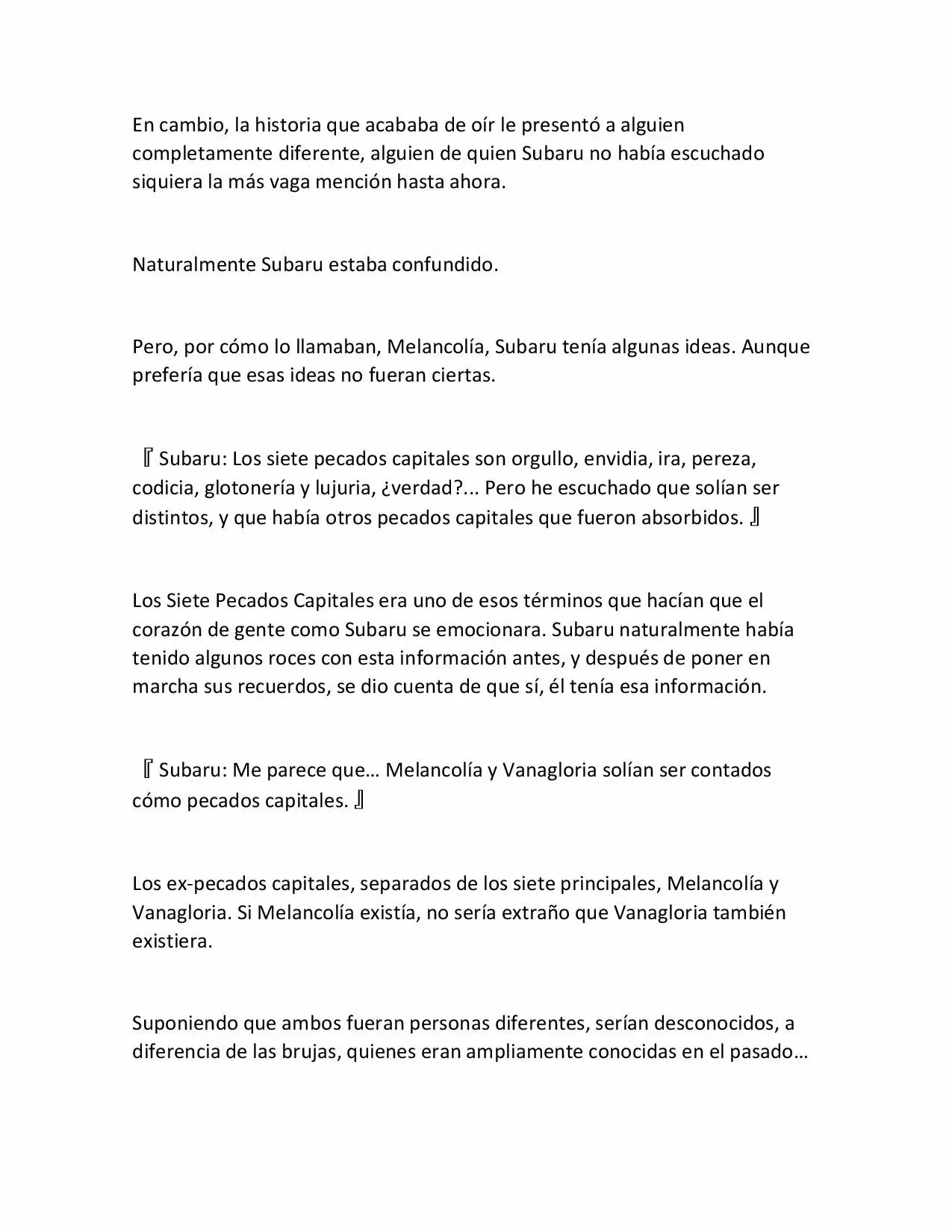 En cambio, la historia que acababa de oír le presentó a alguien completamente diferente, alguien de quien Subaru no había escuchado siquiera la más vaga mención hasta ahora.

Naturalmente Subaru estaba confundido.

Pero, por cómo lo llamaban, Melancolía, Subaru tenía algunas ideas. Aunque prefería que esas ideas no fueran ciertas.

『Subaru: Los siete pecados capitales son orgullo, envidia, ira, pereza, codicia, glotonería y lujuria, ¿verdad?... Pero he escuchado que solían ser distintos, y que había otros pecados capitales que fueron absorbidos.』

Los Siete Pecados Capitales era uno de esos términos que hacían que el corazón de gente como Subaru se emocionara. Subaru naturalmente había tenido algunos roces con esta información antes, y después de poner en marcha sus recuerdos, se dio cuenta de que sí, él tenía esa información.

『Subaru: Me parece que… Melancolía y Vanagloria solían ser contados cómo pecados capitales.』

Los ex-pecados capitales, separados de los siete principales, Melancolía y Vanagloria. Si Melancolía existía, no sería extraño que Vanagloria también existiera.

Suponiendo que ambos fueran personas diferentes, serían desconocidos, a diferencia de las brujas, quienes eran ampliamente conocidas en el pasado…